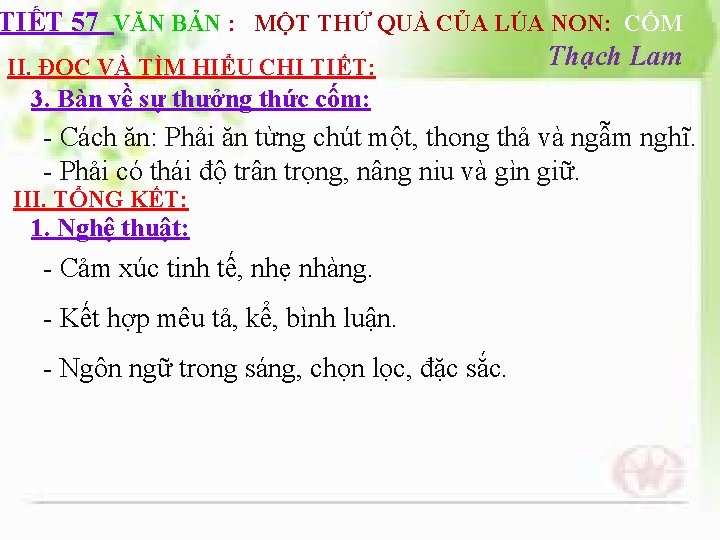 TIẾT 57 VĂN BẢN : MỘT THỨ QUÀ CỦA LÚA NON: CỐM

Thạch Lam

II. ĐỌC VÀ TÌM HIỂU CHI TIẾT:

3. Bàn về sự thưởng thức cốm:

- Cách ăn: Phải ăn từng chút một, thong thả và ngẫm nghĩ.
- Phải có thái độ trân trọng, nâng niu và gìn giữ.

III. TỔNG KẾT:

1. Nghệ thuật:

- Cảm xúc tinh tế, nhẹ nhàng.

- Kết hợp mêu tả, kể, bình luận.

- Ngôn ngữ trong sáng, chọn lọc, đặc sắc.